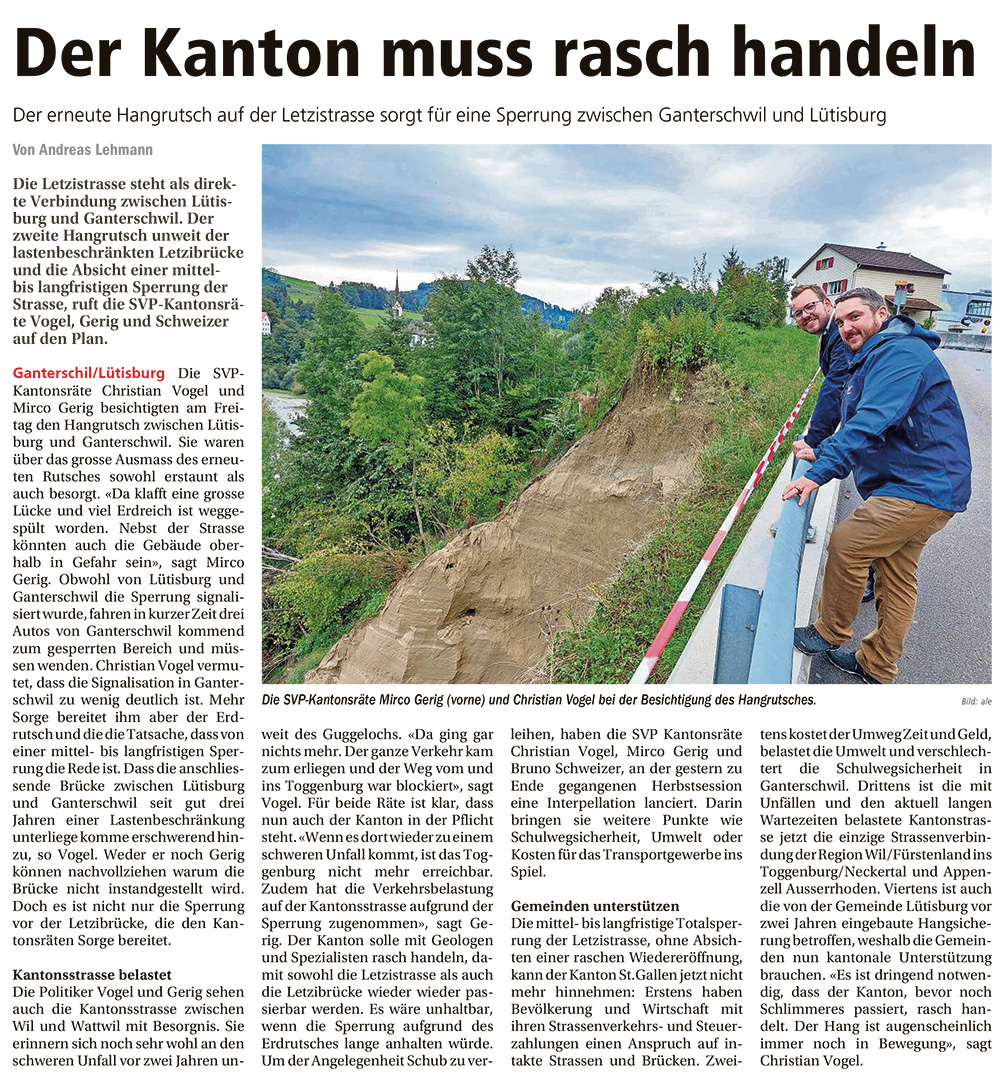 Der Kanton muss rasch handeln

Der erneute Hangrutsch auf der Letzistrasse sorgt für eine Sperrung zwischen Ganterschwil und Lütisburg

Von Andreas Lehmann

Die Letzistrasse steht als direkte Verbindung zwischen Lütisburg und Ganterschwil. Der zweite Hangrutsch unweit der lastenbeschränkten Letzibrücke und die Absicht einer mittel- bis langfristigen Sperrung der Strasse, ruft die SVP-Kantonsräte Vogel, Gerig und Schweizer auf den Plan.

Ganterschil/Lütisburg Die SVP-Kantonsräte Christian Vogel und Mirco Gerig besichtigten am Freitag den Hangrutsch zwischen Lütisburg und Ganterschwil. Sie waren über das grosse Ausmass des erneuten Rutsches sowohl erstaunt als auch besorgt. «Da klafft eine grosse Lücke und viel Erdreich ist weggespült worden. Nebst der Strasse könnten auch die Gebäude oberhalb in Gefahr sein», sagt Mirco Gerig. Obwohl von Lütisburg und Ganterschwil die Sperrung signalisiert wurde, fahren in kurzer Zeit drei Autos von Ganterschwil kommend zum gesperrten Bereich und müssen wenden. Christian Vogel vermutet, dass die Signalisation in Ganterschwil zu wenig deutlich ist. Mehr Sorge bereitet ihm aber der Erdrutsch und die die Tatsache, dass von einer mittel- bis langfristigen Sperrung die Rede ist. Dass die anschliessende Brücke zwischen Lütisburg und Ganterschwil seit gut drei Jahren einer Lastenbeschränkung unterliege komme erschwerend hinzu, so Vogel. Weder er noch Gerig können nachvollziehen warum die Brücke nicht instandgestellt wird. Doch es ist nicht nur die Sperrung vor der Letzibrücke, die den Kantonsräten Sorge bereitet.

Kantonsstrasse belastet
Die Politiker Vogel und Gerig sehen auch die Kantonsstrasse zwischen Wil und Wattwil mit Besorgnis. Sie erinnern sich noch sehr wohl an den schweren Unfall vor zwei Jahren unweit des Guggelochs. «Da ging gar nichts mehr. Der ganze Verkehr kam zum erliegen und der Weg vom und ins Toggenburg war blockiert», sagt Vogel. Für beide Räte ist klar, dass nun auch der Kanton in der Pflicht steht. «Wenn es dort wieder zu einem schweren Unfall kommt, ist das Toggenburg nicht mehr erreichbar. Zudem hat die Verkehrsbelastung auf der Kantonsstrasse aufgrund der Sperrung zugenommen», sagt Gerig. Der Kanton solle mit Geologen und Spezialisten rasch handeln, damit sowohl die Letzistrasse als auch die Letzibrücke wieder wieder passierbar werden. Es wäre unhaltbar, wenn die Sperrung aufgrund des Erdrutsches lange anhalten würde. Um der Angelegenheit Schub zu verleihen, haben die SVP Kantonsräte Christian Vogel, Mirco Gerig und Bruno Schweizer, an der gestern zu Ende gegangenen Herbstsession eine Interpellation lanciert. Darin bringen sie weitere Punkte wie Schulwegsicherheit, Umwelt oder Kosten für das Transportgewerbe ins Spiel.

Gemeinden unterstützen
Die mittel- bis langfristige Totalsperrung der Letzistrasse, ohne Absichten einer raschen Wiedereröffnung, kann der Kanton St.Gallen jetzt nicht mehr hinnehmen: Erstens haben Bevölkerung und Wirtschaft mit ihren Strassenverkehrs- und Steuerzahlungen einen Anspruch auf intakte Strassen und Brücken. Zweitens kostet der Umweg Zeit und Geld, belastet die Umwelt und verschlechtert die Schulwegsicherheit in Ganterschwil. Drittens ist die mit Unfällen und den aktuell langen Wartezeiten belastete Kantonsstrasse jetzt die einzige Strassenverbindung der Region Wil/Fürstenland ins Toggenburg/Neckertal und Appenzell Ausserrhoden. Viertens ist auch die von der Gemeinde Lütisburg vor zwei Jahren eingebaute Hangsicherung betroffen, weshalb die Gemeinden nun kantonale Unterstützung brauchen. «Es ist dringend notwendig, dass der Kanton, bevor noch Schlimmeres passiert, rasch handelt. Der Hang ist augenscheinlich immer noch in Bewegung», sagt Christian Vogel.

Die SVP-Kantonsräte Mirco Gerig (vorne) und Christian Vogel bei der Besichtigung des Hangrutsches.
Bild: ale